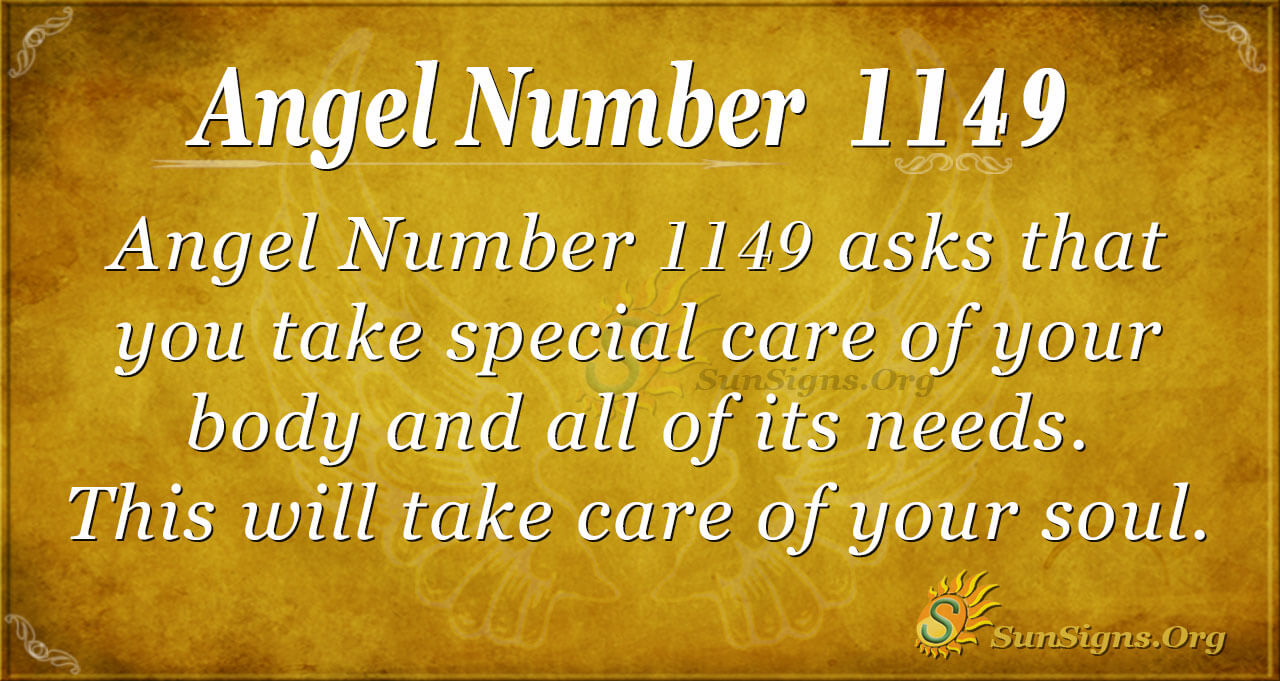 Angel Number 1149

Angel Number 1149 asks that you take special care of your body and all of its needs. This will take care of your soul.

SunSigns.Org

SunSigns.Org